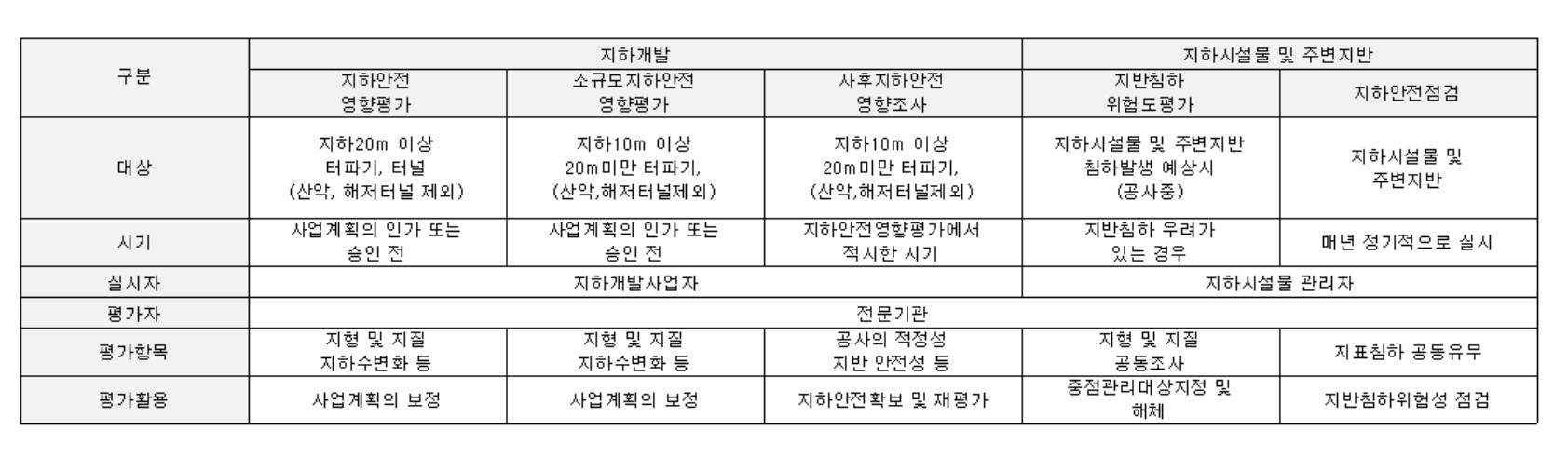 | 구분 | 지하개발 | | | 지하시설물 및 주변지반 | |
|---|---|---|---|---|---|
| | 지하안전 영향평가 | 소규모지하안전 영향평가 | 사후지하안전 영향조사 | 지반침하 위험도평가 | 지하안전점검 |
| 대상 | 지하20m 이상 터파기, 터널 (산악, 해저터널 제외) | 지하10m 이상 20m미만 터파기, (산악,해저터널제외) | 지하10m 이상 20m미만 터파기, (산악,해저터널제외) | 지하시설물 및 주변지반 침하발생 예상시 (공사중) | 지하시설물 및 주변지반 |
| 시기 | 사업계획의 인가 또는 승인 전 | 사업계획의 인가 또는 승인 전 | 지하안전영향평가에서 적시한 시기 | 지반침하 우려가 있는 경우 | 매년 정기적으로 실시 |
| 실시자 | 지하개발사업자 | | | 지하시설물 관리자 | |
| 평가자 | 전문기관 | | | | |
| 평가항목 | 지형 및 지질 지하수변화 등 | 지형 및 지질 지하수변화 등 | 공사의 적정성 지반 안전성 등 | 지형 및 지질 공동조사 | 지표침하 공동유무 |
| 평가활용 | 사업계획의 보정 | 사업계획의 보정 | 지하안전확보 및 재평가 | 중점관리대상지정 및 해체 | 지반침하위험성 점검 |